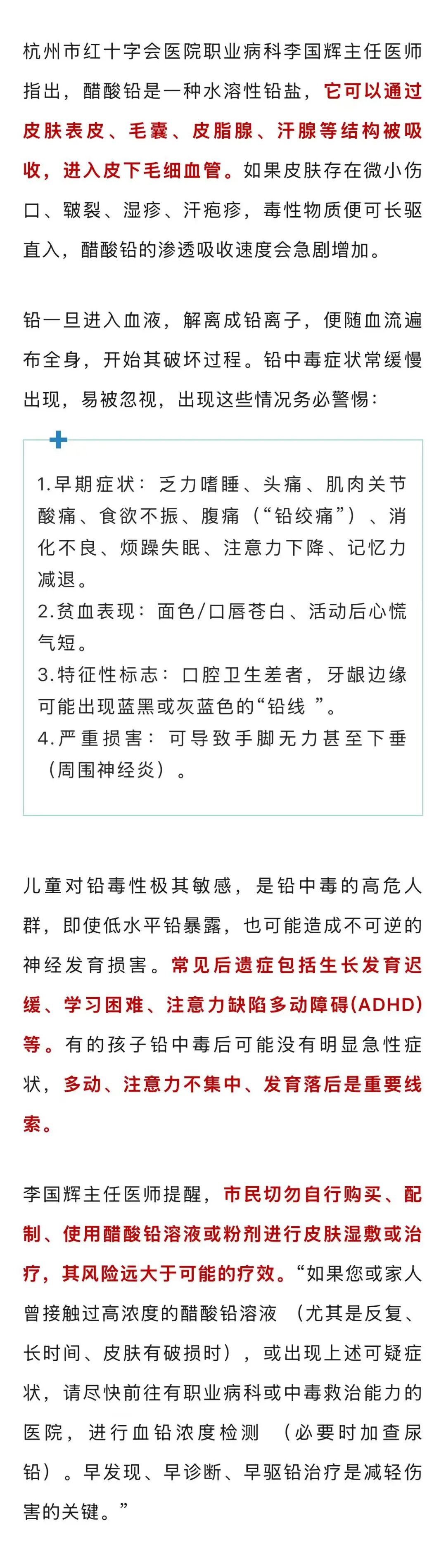 杭州市红十字会医院职业病科李国辉主任医师指出，醋酸铅是一种水溶性铅盐，它可以通过皮肤表皮、毛囊、皮脂腺、汗腺等结构被吸收，进入皮下毛细血管。如果皮肤存在微小伤口、皲裂、湿疹、汗疱疹，毒性物质便可长驱直入，醋酸铅的渗透吸收速度会急剧增加。

铅一旦进入血液，解离成铅离子，便随血流遍布全身，开始其破坏过程。铅中毒症状常缓慢出现，易被忽视，出现这些情况务必警惕：

1.早期症状：乏力嗜睡、头痛、肌肉关节酸痛、食欲不振、腹痛（“铅绞痛”）、消化不良、烦躁失眠、注意力下降、记忆力减退。
2.贫血表现：面色/口唇苍白、活动后心慌气短。
3.特征性标志：口腔卫生差者，牙龈边缘可能出现蓝黑或灰蓝色的“铅线”。
4.严重损害：可导致手脚无力甚至下垂（周围神经炎）。

儿童对铅毒性极其敏感，是铅中毒的高危人群，即使低水平铅暴露，也可能造成不可逆的神经发育损害。常见后遗症包括生长发育迟缓、学习困难、注意力缺陷多动障碍(ADHD)等。有的孩子铅中毒后可能没有明显急性症状，多动、注意力不集中、发育落后是重要线索。

李国辉主任医师提醒，市民切勿自行购买、配制、使用醋酸铅溶液或粉剂进行皮肤湿敷或治疗，其风险远大于可能的疗效。“如果您或家人曾接触过高浓度的醋酸铅溶液（尤其是反复、长时间、皮肤有破损时），或出现上述可疑症状，请尽快前往有职业病科或中毒救治能力的医院，进行血铅浓度检测（必要时加查尿铅）。早发现、早诊断、早驱铅治疗是减轻伤害的关键。”